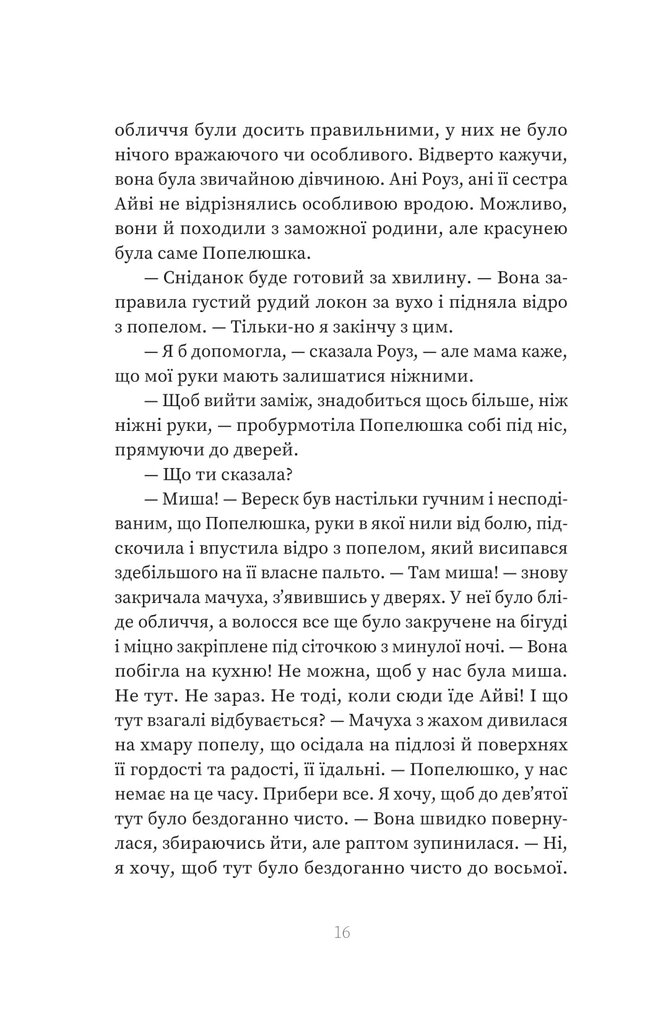 обличчя були досить правильними, у них не було нічого вражаючого чи особливого. Відверто кажучи, вона була звичайною дівчиною. Ані Роуз, ані її сестра Айві не відрізнялись особливою вродою. Можливо, вони й походили з заможної родини, але красунею була саме Попелюшка.

— Сніданок буде готовий за хвилину. — Вона заправила густий рудий локон за вухо і підняла відро з попелом. — Тільки-но я закінчу з цим.

— Я б допомогла, — сказала Роуз, — але мама каже, що мої руки мають залишатися ніжними.

— Щоб вийти заміж, знадобиться щось більше, ніж ніжні руки, — пробурмотіла Попелюшка собі під ніс, прямуючи до дверей.

— Що ти сказала?

— Миша! — Вереск був настільки гучним і несподіваним, що Попелюшка, руки в якої нили від болю, підскочила і впустила відро з попелом, який висипався здебільшого на її власне пальто. — Там миша! — знову закричала мачуха, з'явившись у дверях. У неї було бліде обличчя, а волосся все ще було закручене на бігуді і міцно закріплене під сіточкою з минулої ночі. — Вона побігла на кухню! Не можна, щоб у нас була миша. Не тут. Не зараз. Не тоді, коли сюди їде Айві! І що тут взагалі відбувається? — Мачуха з жахом дивилася на хмару попелу, що осідала на підлозі й поверхнях її гордості та радості, її їдальні. — Попелюшко, у нас немає на це часу. Прибери все. Я хочу, щоб до дев'ятої тут було бездоганно чисто. — Вона швидко повернулася, збираючись йти, але раптом зупинилася. — Ні, я хочу, щоб тут було бездоганно чисто до восьмої.

16